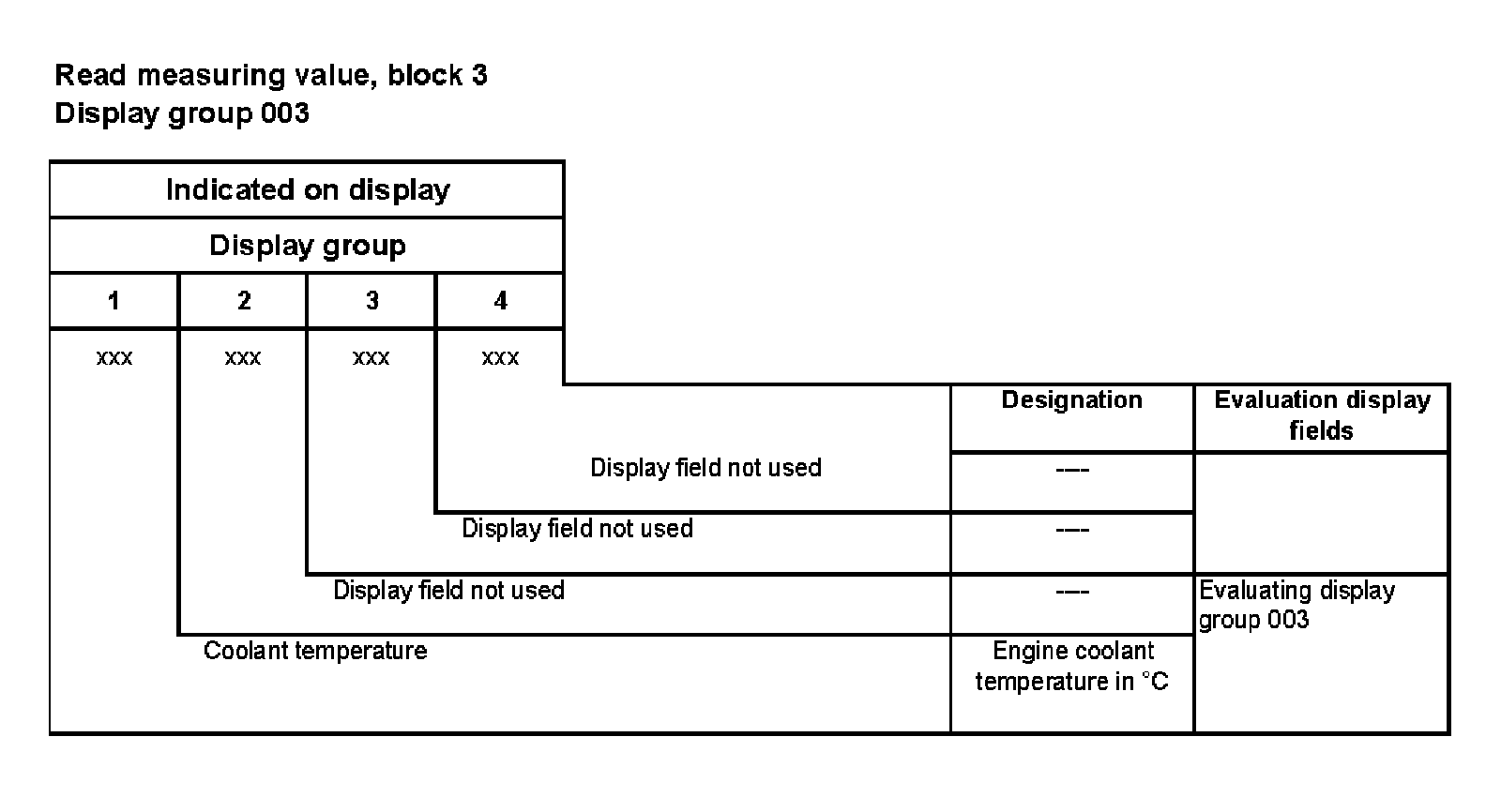 Read measuring value, block 3
Display group 003

Indicated on display

Display group

| 1 | 2 | 3 | 4 |
|---|---|---|---|
| xxx | xxx | xxx | xxx |

| | Designation | Evaluation display fields |
|---|---|---|
| Display field not used | ---- | |
| Display field not used | ---- | |
| Display field not used | ---- | Evaluating display group 003 |
| Coolant temperature | Engine coolant temperature in °C | |